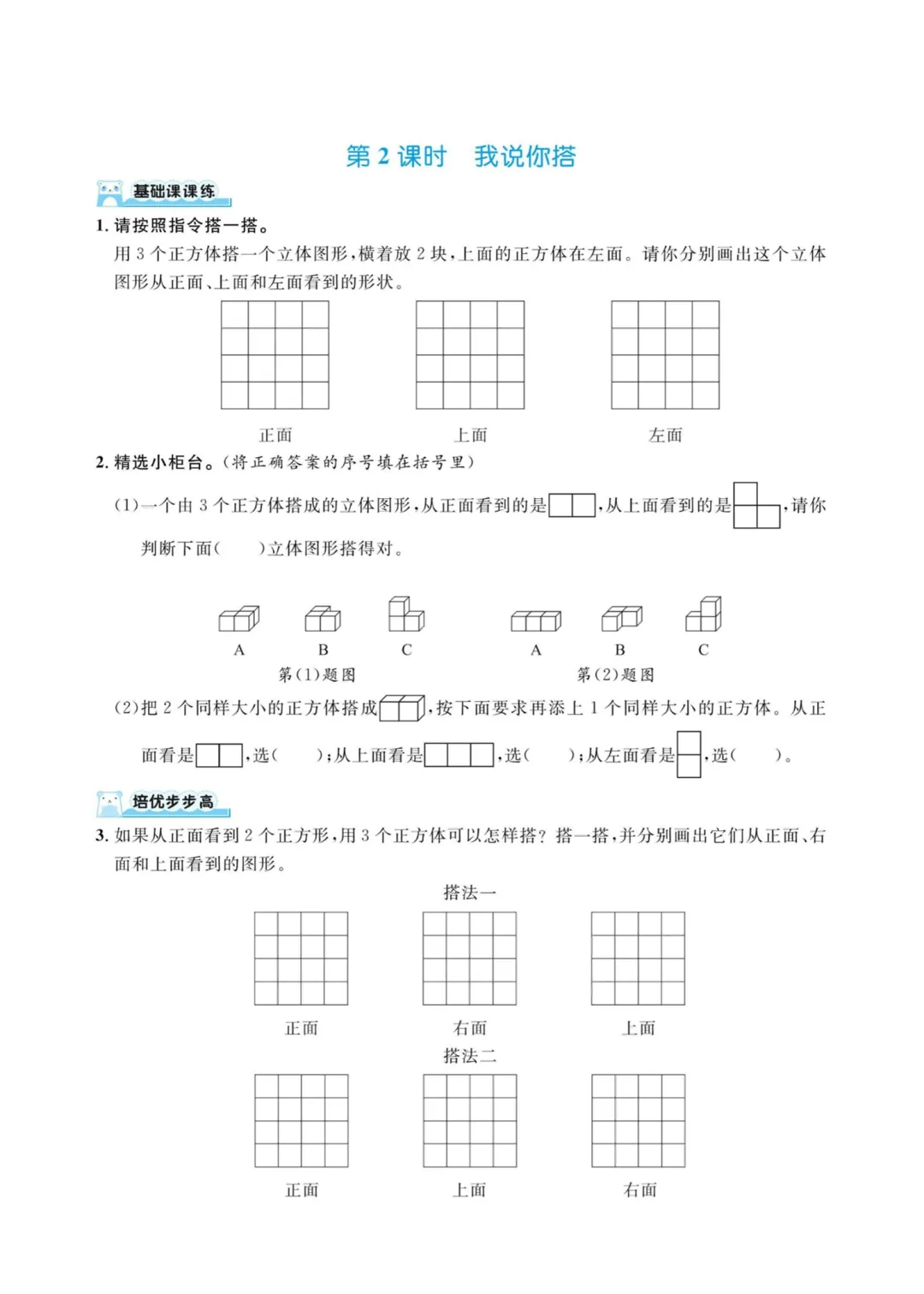 第 2 课时　我说你搭

基础课课练

1. 请按照指令搭一搭。

用 3 个正方体搭一个立体图形，横着放 2 块，上面的正方体在左面。请你分别画出这个立体图形从正面、上面和左面看到的形状。

正面　　上面　　左面

2. 精选小柜台。（将正确答案的序号填在括号里）

（1）一个由 3 个正方体搭成的立体图形，从正面看到的是，从上面看到的是，请你判断下面（　　）立体图形搭得对。

A　B　C
第（1）题图

A　B　C
第（2）题图

（2）把 2 个同样大小的正方体搭成，按下面要求再添上 1 个同样大小的正方体。从正面看是，选（　　）；从上面看是，选（　　）；从左面看是，选（　　）。

培优步步高

3. 如果从正面看到 2 个正方形，用 3 个正方体可以怎样搭？搭一搭，并分别画出它们从正面、右面和上面看到的图形。

搭法一

正面　　右面　　上面

搭法二

正面　　上面　　右面